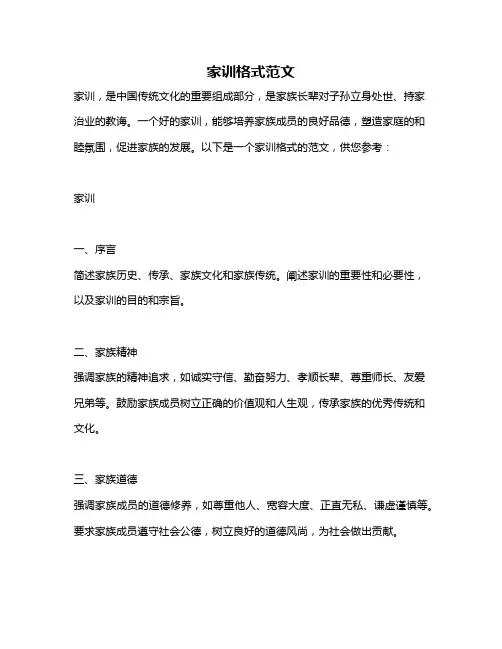 家训格式范文

家训，是中国传统文化的重要组成部分，是家族长辈对子孙立身处世、持家治业的教诲。一个好的家训，能够培养家族成员的良好品德，塑造家庭的和睦氛围，促进家族的发展。以下是一个家训格式的范文，供您参考：

家训

一、序言

简述家族历史、传承、家族文化和家族传统。阐述家训的重要性和必要性，以及家训的目的和宗旨。

二、家族精神

强调家族的精神追求，如诚实守信、勤奋努力、孝顺长辈、尊重师长、友爱兄弟等。鼓励家族成员树立正确的价值观和人生观，传承家族的优秀传统和文化。

三、家族道德

强调家族成员的道德修养，如尊重他人、宽容大度、正直无私、谦虚谨慎等。要求家族成员遵守社会公德，树立良好的道德风尚，为社会做出贡献。